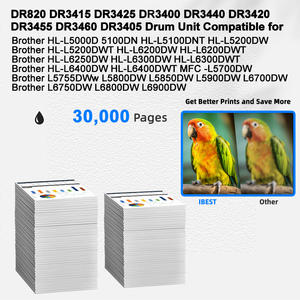 DR820 DR3415 DR3425 DR3400 DR3440 DR3420 DR3455 DR3460 DR3405 Drum Unit Compatible for

Brother HL-L5000D 5100DN HL-L5100DNT HL-L5200DW
Brother HL-L5200DWT HL-L6200DW HL-L6200DWT
Brother HL-L6250DW HL-L6300DW HL-L6300DWT
Brother HL-L6400DW HL-L6400DWT MFC -L5700DW
Brother L5755DWw L5800DW L5850DW L5900DW L6700DW
Brother L6750DW L6800DW L6900DW

30,000 Pages

Get Better Prints and Save More

IBEST

Other